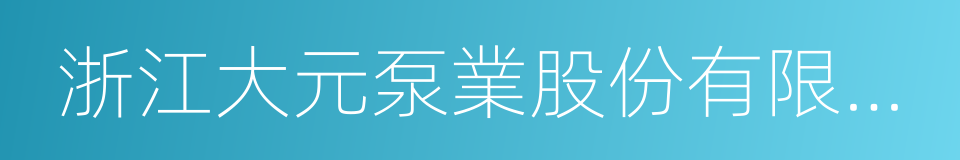 浙江大元泵業股份有限...